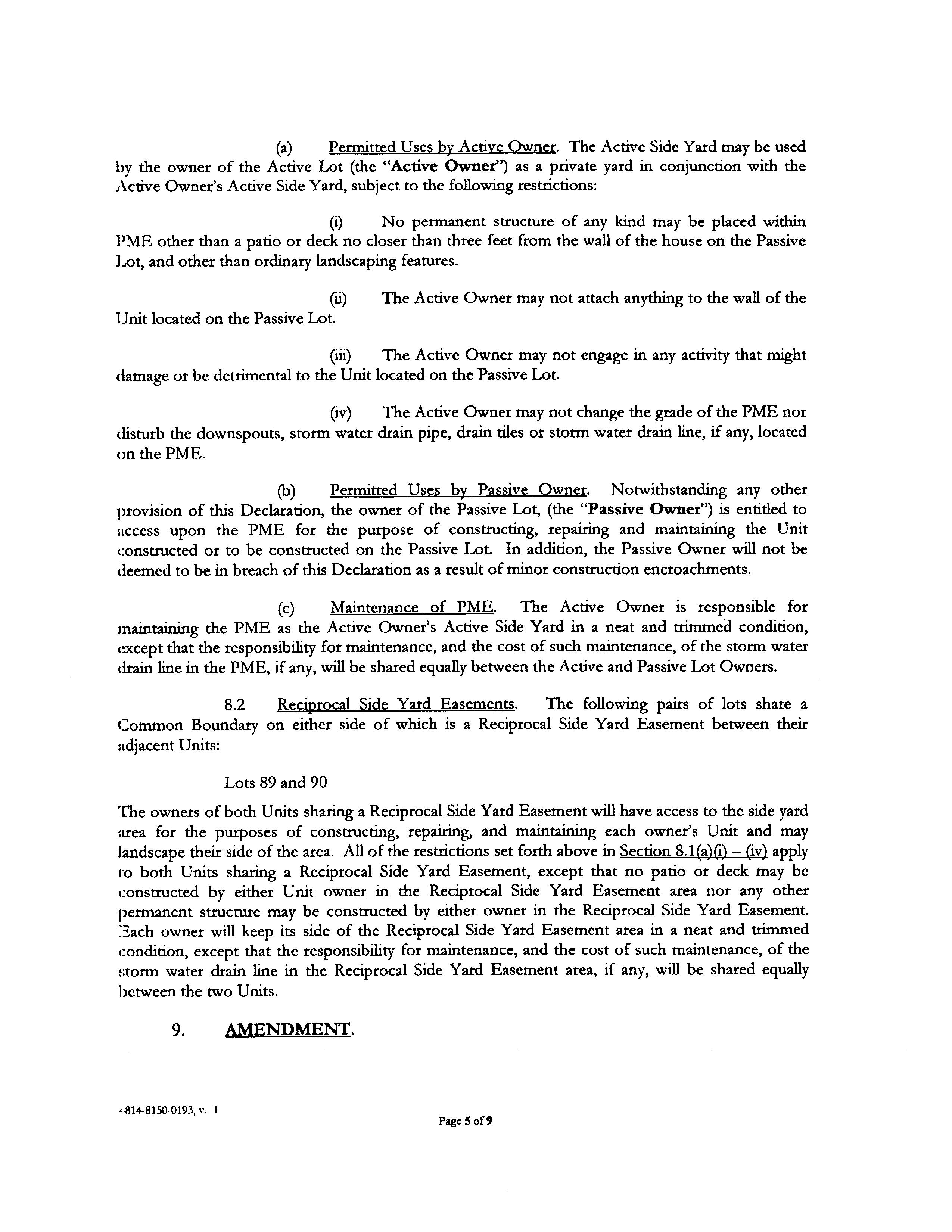 (a) Permitted Uses by Active Owner. The Active Side Yard may be used by the owner of the Active Lot (the "Active Owner") as a private yard in conjunction with the Active Owner's Active Side Yard, subject to the following restrictions:

(i) No permanent structure of any kind may be placed within PME other than a patio or deck no closer than three feet from the wall of the house on the Passive Lot, and other than ordinary landscaping features.

(ii) The Active Owner may not attach anything to the wall of the Unit located on the Passive Lot.

(iii) The Active Owner may not engage in any activity that might damage or be detrimental to the Unit located on the Passive Lot.

(iv) The Active Owner may not change the grade of the PME nor disturb the downspouts, storm water drain pipe, drain tiles or storm water drain line, if any, located on the PME.

(b) Permitted Uses by Passive Owner. Notwithstanding any other provision of this Declaration, the owner of the Passive Lot, (the "Passive Owner") is entitled to access upon the PME for the purpose of constructing, repairing and maintaining the Unit constructed or to be constructed on the Passive Lot. In addition, the Passive Owner will not be deemed to be in breach of this Declaration as a result of minor construction encroachments.

(c) Maintenance of PME. The Active Owner is responsible for maintaining the PME as the Active Owner's Active Side Yard in a neat and trimmed condition, except that the responsibility for maintenance, and the cost of such maintenance, of the storm water drain line in the PME, if any, will be shared equally between the Active and Passive Lot Owners.

8.2 Reciprocal Side Yard Easements. The following pairs of lots share a Common Boundary on either side of which is a Reciprocal Side Yard Easement between their adjacent Units:

Lots 89 and 90

The owners of both Units sharing a Reciprocal Side Yard Easement will have access to the side yard area for the purposes of constructing, repairing, and maintaining each owner's Unit and may landscape their side of the area. All of the restrictions set forth above in Section 8.1(a)(i) – (iv) apply to both Units sharing a Reciprocal Side Yard Easement, except that no patio or deck may be constructed by either Unit owner in the Reciprocal Side Yard Easement area nor any other permanent structure may be constructed by either owner in the Reciprocal Side Yard Easement. Each owner will keep its side of the Reciprocal Side Yard Easement area in a neat and trimmed condition, except that the responsibility for maintenance, and the cost of such maintenance, of the storm water drain line in the Reciprocal Side Yard Easement area, if any, will be shared equally between the two Units.

9. AMENDMENT.

4-814-8150-0193, v. 1

Page 5 of 9